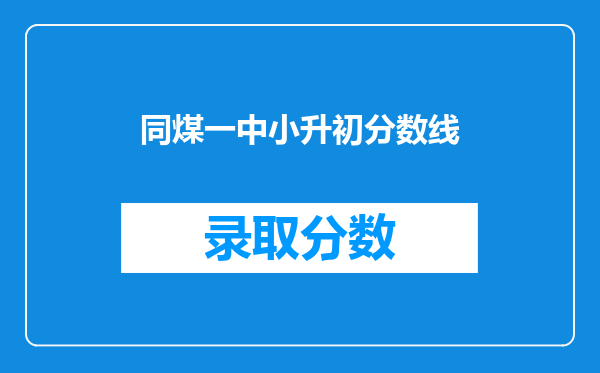 同煤一中小升初分数线

录取分数